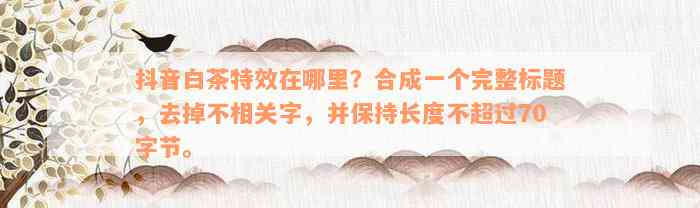 抖音白茶特效在哪里？合成一个完整标题，去掉不相关字，并保持长度不超过70字节。